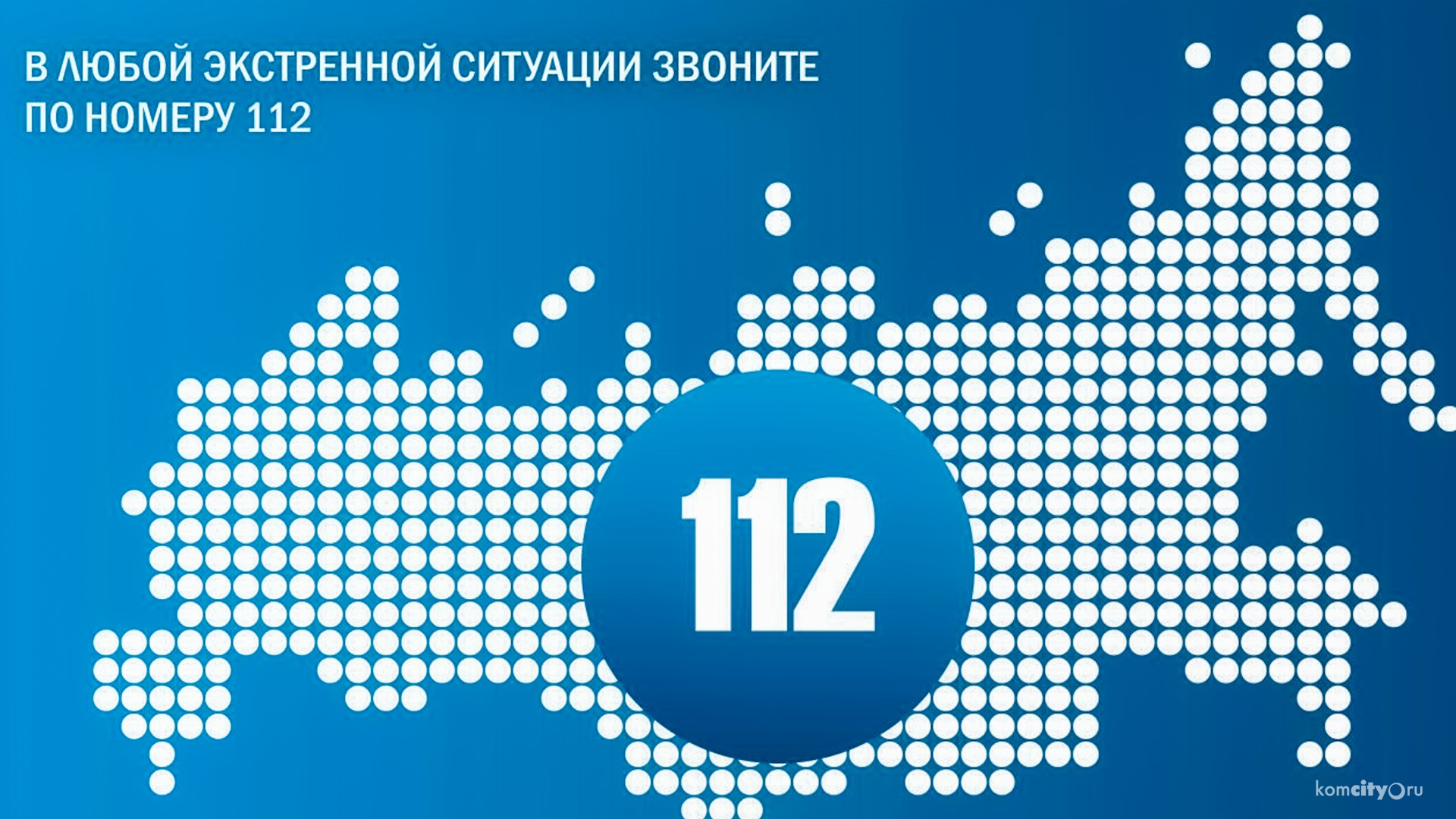 В ЛЮБОЙ ЭКСТРЕННОЙ СИТУАЦИИ ЗВОНИТЕ ПО НОМЕРУ 112

112

komcity.ru